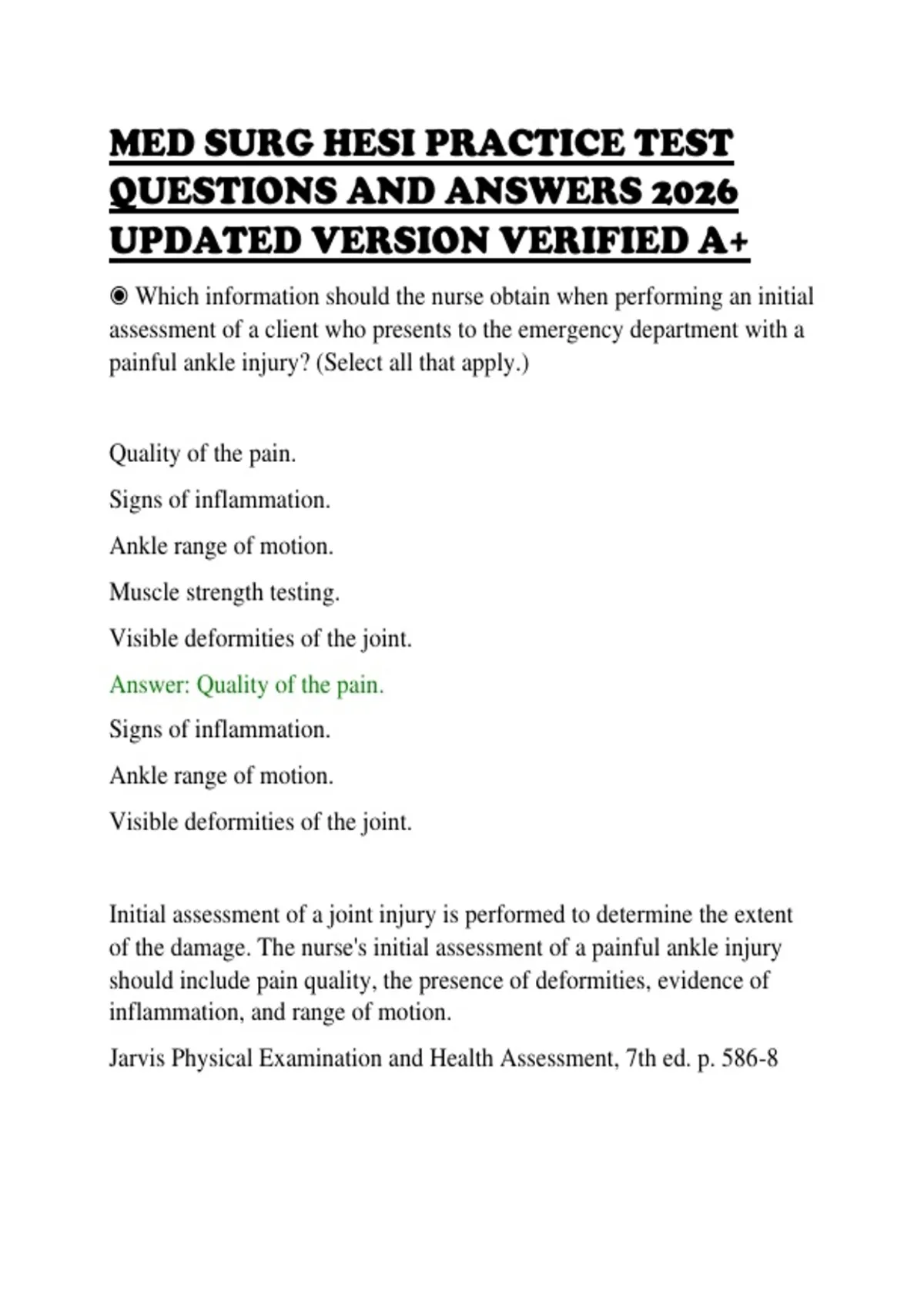 MED SURG HESI PRACTICE TEST QUESTIONS AND ANSWERS 2026 UPDATED VERSION VERIFIED A+

◉ Which information should the nurse obtain when performing an initial assessment of a client who presents to the emergency department with a painful ankle injury? (Select all that apply.)

Quality of the pain.

Signs of inflammation.

Ankle range of motion.

Muscle strength testing.

Visible deformities of the joint.

Answer: Quality of the pain.

Signs of inflammation.

Ankle range of motion.

Visible deformities of the joint.

Initial assessment of a joint injury is performed to determine the extent of the damage. The nurse's initial assessment of a painful ankle injury should include pain quality, the presence of deformities, evidence of inflammation, and range of motion.

Jarvis Physical Examination and Health Assessment, 7th ed. p. 586-8